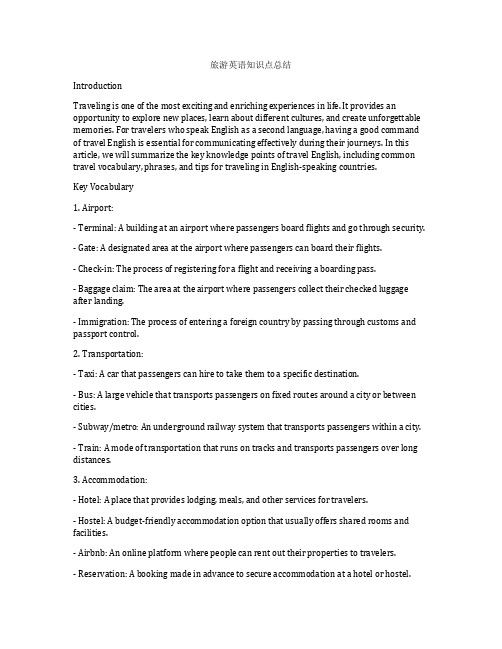 旅游英语知识点总结

Introduction

Traveling is one of the most exciting and enriching experiences in life. It provides an opportunity to explore new places, learn about different cultures, and create unforgettable memories. For travelers who speak English as a second language, having a good command of travel English is essential for communicating effectively during their journeys. In this article, we will summarize the key knowledge points of travel English, including common travel vocabulary, phrases, and tips for traveling in English-speaking countries.

Key Vocabulary

1. Airport:

- Terminal: A building at an airport where passengers board flights and go through security.

- Gate: A designated area at the airport where passengers can board their flights.

- Check-in: The process of registering for a flight and receiving a boarding pass.

- Baggage claim: The area at the airport where passengers collect their checked luggage after landing.

- Immigration: The process of entering a foreign country by passing through customs and passport control.

2. Transportation:

- Taxi: A car that passengers can hire to take them to a specific destination.

- Bus: A large vehicle that transports passengers on fixed routes around a city or between cities.

- Subway/metro: An underground railway system that transports passengers within a city.

- Train: A mode of transportation that runs on tracks and transports passengers over long distances.

3. Accommodation:

- Hotel: A place that provides lodging, meals, and other services for travelers.

- Hostel: A budget-friendly accommodation option that usually offers shared rooms and facilities.

- Airbnb: An online platform where people can rent out their properties to travelers.

- Reservation: A booking made in advance to secure accommodation at a hotel or hostel.